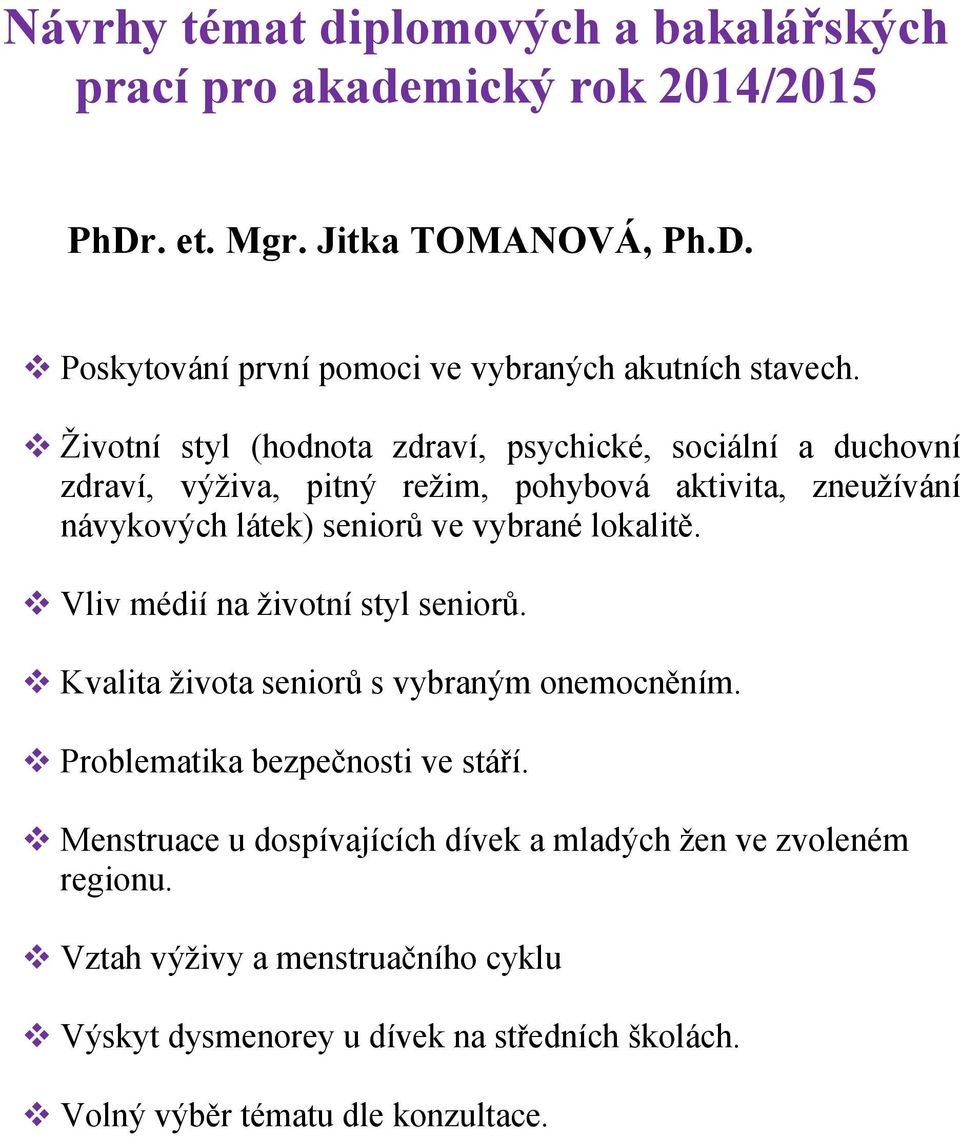 Návrhy témat diplomových a bakalářských prací pro akademický rok 2014/2015

PhDr. et. Mgr. Jitka TOMANOVÁ, Ph.D.

❖ Poskytování první pomoci ve vybraných akutních stavech.

❖ Životní styl (hodnota zdraví, psychické, sociální a duchovní zdraví, výživa, pitný režim, pohybová aktivita, zneužívání návykových látek) seniorů ve vybrané lokalitě.

❖ Vliv médií na životní styl seniorů.

❖ Kvalita života seniorů s vybraným onemocněním.

❖ Problematika bezpečnosti ve stáří.

❖ Menstruace u dospívajících dívek a mladých žen ve zvoleném regionu.

❖ Vztah výživy a menstruačního cyklu

❖ Výskyt dysmenorey u dívek na středních školách.

❖ Volný výběr tématu dle konzultace.